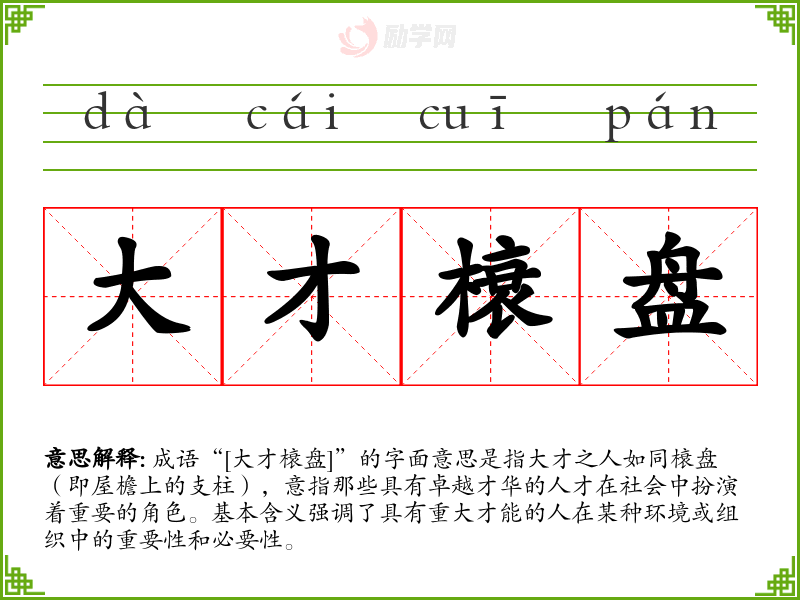 dà cái cuī pán

大才榱盘

意思解释:成语“[大才榱盘]”的字面意思是指大才之人如同榱盘（即屋檐上的支柱），意指那些具有卓越才华的人才在社会中扮演着重要的角色。基本含义强调了具有重大才能的人在某种环境或组织中的重要性和必要性。

励学网